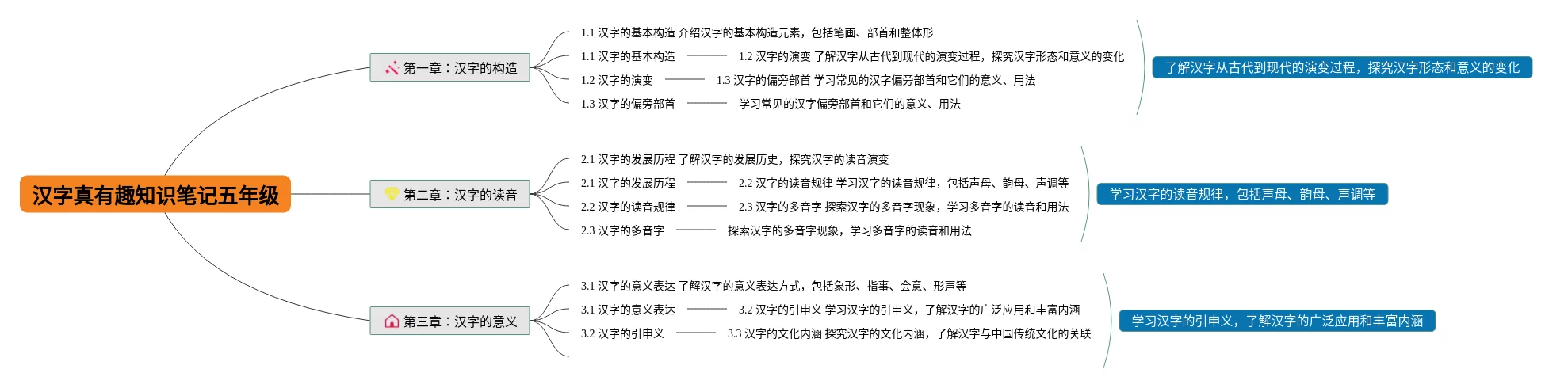 汉字真有趣知识笔记五年级

第一章：汉字的构造

1.1 汉字的基本构造 介绍汉字的基本构造元素，包括笔画、部首和整体形

1.1 汉字的基本构造 1.2 汉字的演变 了解汉字从古代到现代的演变过程，探究汉字形态和意义的变化

1.2 汉字的演变 1.3 汉字的偏旁部首 学习常见的汉字偏旁部首和它们的意义、用法

1.3 汉字的偏旁部首 学习常见的汉字偏旁部首和它们的意义、用法

了解汉字从古代到现代的演变过程，探究汉字形态和意义的变化

第二章：汉字的读音

2.1 汉字的发展历程 了解汉字的发展历史，探究汉字的读音演变

2.1 汉字的发展历程 2.2 汉字的读音规律 学习汉字的读音规律，包括声母、韵母、声调等

2.2 汉字的读音规律 2.3 汉字的多音字 探索汉字的多音字现象，学习多音字的读音和用法

2.3 汉字的多音字 探索汉字的多音字现象，学习多音字的读音和用法

学习汉字的读音规律，包括声母、韵母、声调等

第三章：汉字的意义

3.1 汉字的意义表达 了解汉字的意义表达方式，包括象形、指事、会意、形声等

3.1 汉字的意义表达 3.2 汉字的引申义 学习汉字的引申义，了解汉字的广泛应用和丰富内涵

3.2 汉字的引申义 3.3 汉字的文化内涵 探究汉字的文化内涵，了解汉字与中国传统文化的关联

学习汉字的引申义，了解汉字的广泛应用和丰富内涵